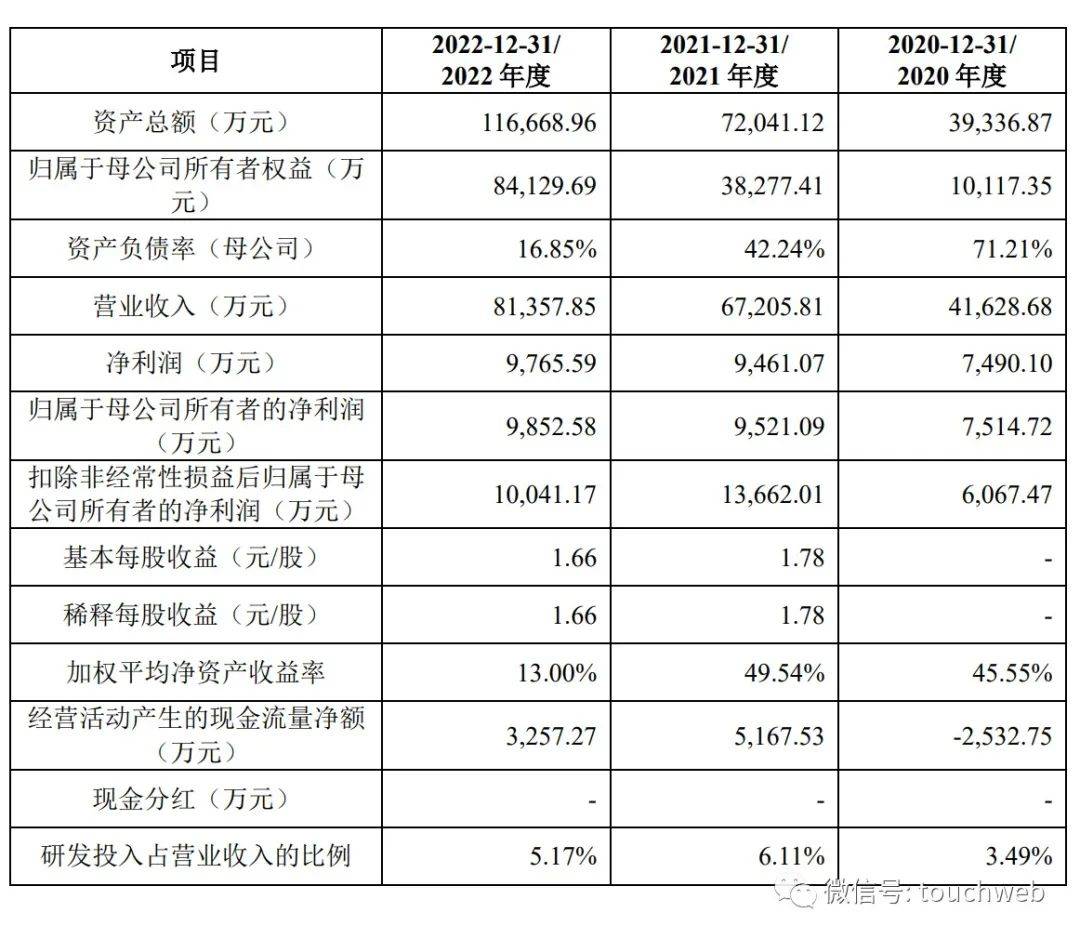 | 项目 | 2022-12-31/2022年度 | 2021-12-31/2021年度 | 2020-12-31/2020年度 |
|---|---|---|---|
| 资产总额（万元） | 116,668.96 | 72,041.12 | 39,336.87 |
| 归属于母公司所有者权益（万元） | 84,129.69 | 38,277.41 | 10,117.35 |
| 资产负债率（母公司） | 16.85% | 42.24% | 71.21% |
| 营业收入（万元） | 81,357.85 | 67,205.81 | 41,628.68 |
| 净利润（万元） | 9,765.59 | 9,461.07 | 7,490.10 |
| 归属于母公司所有者的净利润（万元） | 9,852.58 | 9,521.09 | 7,514.72 |
| 扣除非经常性损益后归属于母公司所有者的净利润（万元） | 10,041.17 | 13,662.01 | 6,067.47 |
| 基本每股收益（元/股） | 1.66 | 1.78 | - |
| 稀释每股收益（元/股） | 1.66 | 1.78 | - |
| 加权平均净资产收益率 | 13.00% | 49.54% | 45.55% |
| 经营活动产生的现金流量净额（万元） | 3,257.27 | 5,167.53 | -2,532.75 |
| 现金分红（万元） | - | - | - |
| 研发投入占营业收入的比例 | 5.17% | 6.11% | 3.49% |

微信号: touchweb